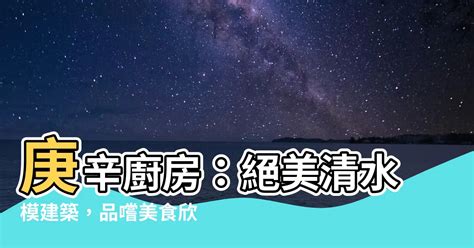 庚辛廚房：絕美清水模建築，品嚐美食欣